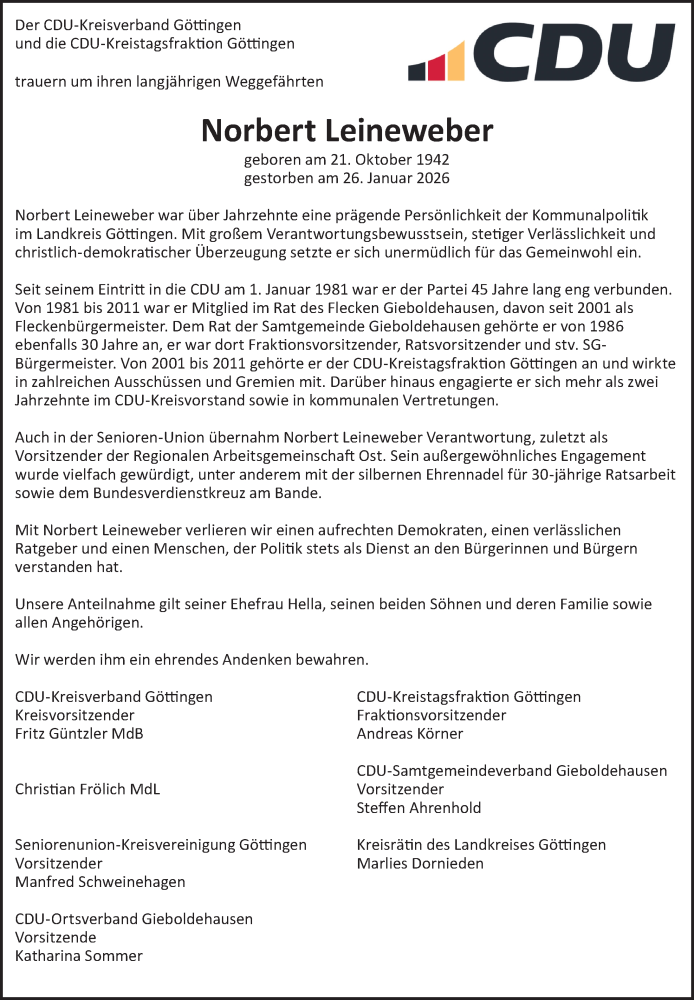 Der CDU-Kreisverband Göttingen
und die CDU-Kreistagsfraktion Göttingen

trauern um ihren langjährigen Weggefährten

CDU

Norbert Leineweber

geboren am 21. Oktober 1942
gestorben am 26. Januar 2026

Norbert Leineweber war über Jahrzehnte eine prägende Persönlichkeit der Kommunalpolitik im Landkreis Göttingen. Mit großem Verantwortungsbewusstsein, stetiger Verlässlichkeit und christlich-demokratischer Überzeugung setzte er sich unermüdlich für das Gemeinwohl ein.

Seit seinem Eintritt in die CDU am 1. Januar 1981 war er der Partei 45 Jahre lang eng verbunden. Von 1981 bis 2011 war er Mitglied im Rat des Flecken Gieboldehausen, davon seit 2001 als Fleckenbürgermeister. Dem Rat der Samtgemeinde Gieboldehausen gehörte er von 1986 ebenfalls 30 Jahre an, er war dort Fraktionsvorsitzender, Ratsvorsitzender und stv. SG-Bürgermeister. Von 2001 bis 2011 gehörte er der CDU-Kreistagsfraktion Göttingen an und wirkte in zahlreichen Ausschüssen und Gremien mit. Darüber hinaus engagierte er sich mehr als zwei Jahrzehnte im CDU-Kreisvorstand sowie in kommunalen Vertretungen.

Auch in der Senioren-Union übernahm Norbert Leineweber Verantwortung, zuletzt als Vorsitzender der Regionalen Arbeitsgemeinschaft Ost. Sein außergewöhnliches Engagement wurde vielfach gewürdigt, unter anderem mit der silbernen Ehrennadel für 30-jährige Ratsarbeit sowie dem Bundesverdienstkreuz am Bande.

Mit Norbert Leineweber verlieren wir einen aufrechten Demokraten, einen verlässlichen Ratgeber und einen Menschen, der Politik stets als Dienst an den Bürgerinnen und Bürgern verstanden hat.

Unsere Anteilnahme gilt seiner Ehefrau Hella, seinen beiden Söhnen und deren Familie sowie allen Angehörigen.

Wir werden ihm ein ehrendes Andenken bewahren.

CDU-Kreisverband Göttingen
Kreisvorsitzender
Fritz Güntzler MdB

Christian Frölich MdL

Seniorenunion-Kreisvereinigung Göttingen
Vorsitzender
Manfred Schweinehagen

CDU-Ortsverband Gieboldehausen
Vorsitzende
Katharina Sommer

CDU-Kreistagsfraktion Göttingen
Fraktionsvorsitzender
Andreas Körner

CDU-Samtgemeindeverband Gieboldehausen
Vorsitzender
Steffen Ahrenhold

Kreisrätin des Landkreises Göttingen
Marlies Dornieden